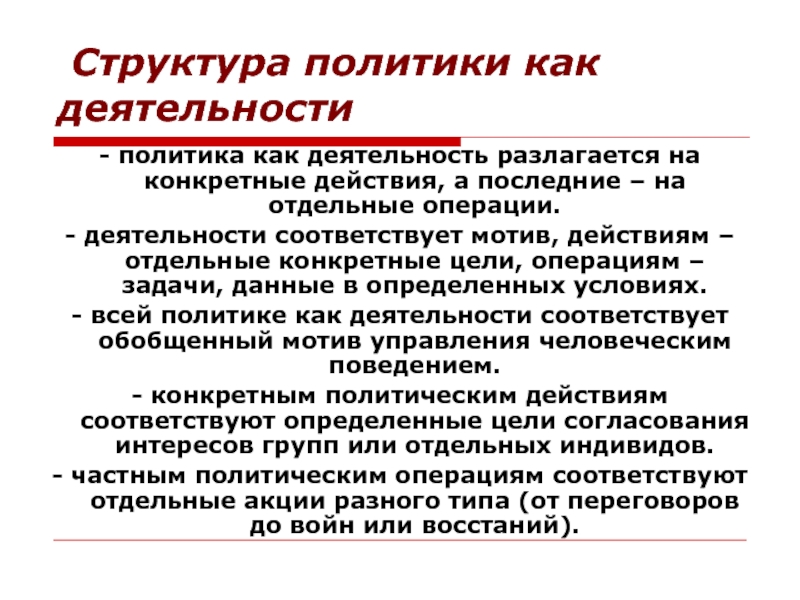 Структура политики как деятельности

- политика как деятельность разлагается на конкретные действия, а последние – на отдельные операции.
- деятельности соответствует мотив, действиям – отдельные конкретные цели, операциям – задачи, данные в определенных условиях.
- всей политике как деятельности соответствует обобщенный мотив управления человеческим поведением.
- конкретным политическим действиям соответствуют определенные цели согласования интересов групп или отдельных индивидов.
- частным политическим операциям соответствуют отдельные акции разного типа (от переговоров до войн или восстаний).